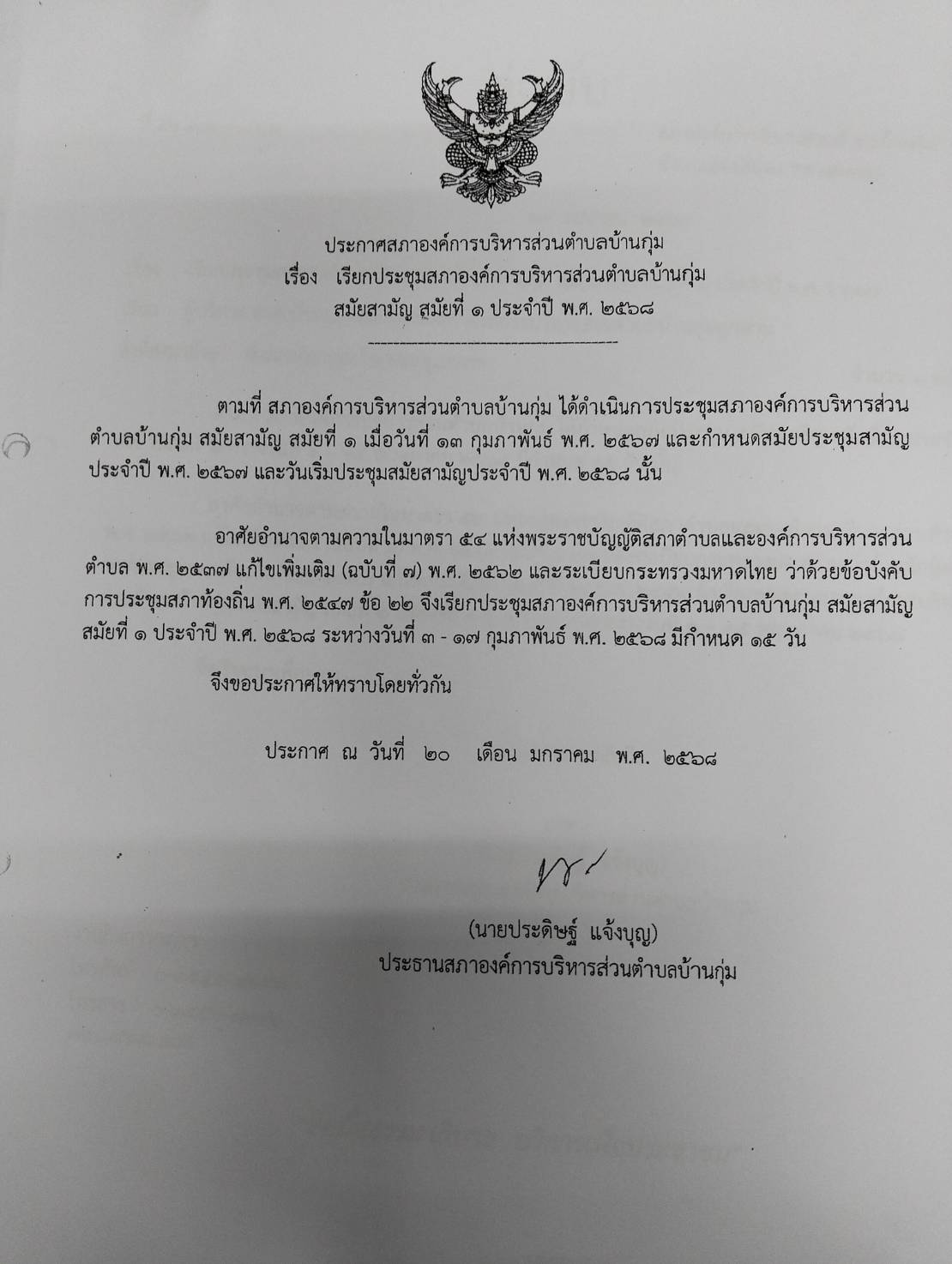 ประกาศสภาองค์การบริหารส่วนตำบลบ้านกุ่ม
เรื่อง เรียกประชุมสภาองค์การบริหารส่วนตำบลบ้านกุ่ม
สมัยสามัญ สมัยที่ ๑ ประจำปี พ.ศ. ๒๕๖๘

ตามที่ สภาองค์การบริหารส่วนตำบลบ้านกุ่ม ได้ดำเนินการประชุมสภาองค์การบริหารส่วนตำบลบ้านกุ่ม สมัยสามัญ สมัยที่ ๑ เมื่อวันที่ ๑๓ กุมภาพันธ์ พ.ศ. ๒๕๖๗ และกำหนดสมัยประชุมสามัญประจำปี พ.ศ. ๒๕๖๗ และวันเริ่มประชุมสมัยสามัญประจำปี พ.ศ. ๒๕๖๘ นั้น

อาศัยอำนาจตามความในมาตรา ๕๔ แห่งพระราชบัญญัติสภาตำบลและองค์การบริหารส่วนตำบล พ.ศ. ๒๕๓๗ แก้ไขเพิ่มเติม (ฉบับที่ ๗) พ.ศ. ๒๕๖๒ และระเบียบกระทรวงมหาดไทย ว่าด้วยข้อบังคับการประชุมสภาท้องถิ่น พ.ศ. ๒๕๔๗ ข้อ ๒๒ จึงเรียกประชุมสภาองค์การบริหารส่วนตำบลบ้านกุ่ม สมัยสามัญ สมัยที่ ๑ ประจำปี พ.ศ. ๒๕๖๘ ระหว่างวันที่ ๓ - ๑๗ กุมภาพันธ์ พ.ศ. ๒๕๖๘ มีกำหนด ๑๕ วัน

จึงขอประกาศให้ทราบโดยทั่วกัน

ประกาศ ณ วันที่ ๒๐ เดือน มกราคม พ.ศ. ๒๕๖๘

(นายประดิษฐ์ แจ้งบุญ)
ประธานสภาองค์การบริหารส่วนตำบลบ้านกุ่ม